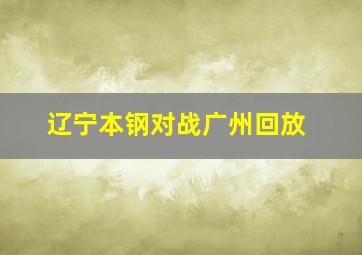 辽宁本钢对战广州回放